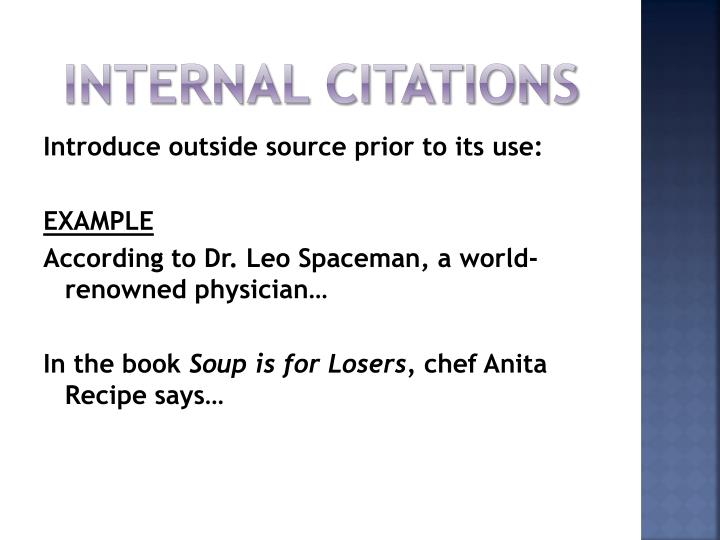 INTERNAL CITATIONS

Introduce outside source prior to its use:

EXAMPLE
According to Dr. Leo Spaceman, a world-renowned physician…

In the book Soup is for Losers, chef Anita Recipe says…